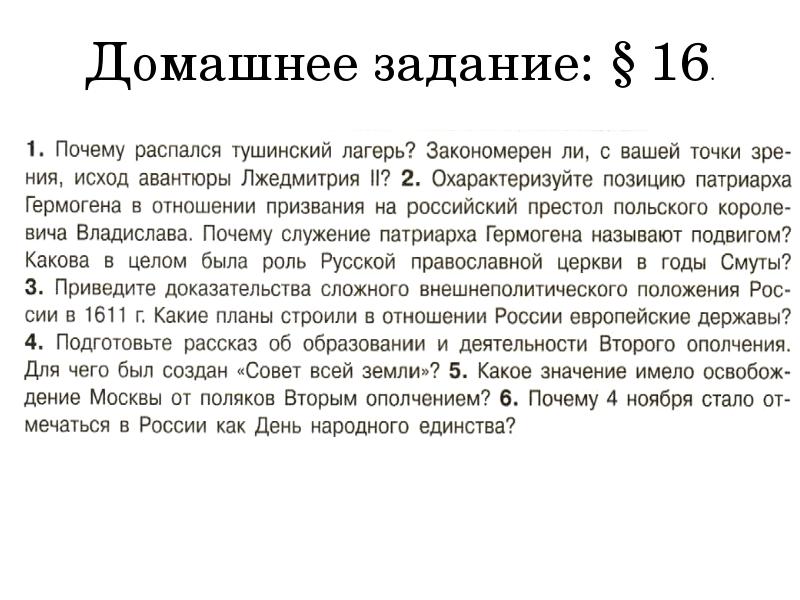 Домашнее задание: § 16.

1. Почему распался тушинский лагерь? Закономерен ли, с вашей точки зрения, исход авантюры Лжедмитрия II? 2. Охарактеризуйте позицию патриарха Гермогена в отношении призвания на российский престол польского королевича Владислава. Почему служение патриарха Гермогена называют подвигом? Какова в целом была роль Русской православной церкви в годы Смуты? 3. Приведите доказательства сложного внешнеполитического положения России в 1611 г. Какие планы строили в отношении России европейские державы? 4. Подготовьте рассказ об образовании и деятельности Второго ополчения. Для чего был создан «Совет всей земли»? 5. Какое значение имело освобождение Москвы от поляков Вторым ополчением? 6. Почему 4 ноября стало отмечаться в России как День народного единства?